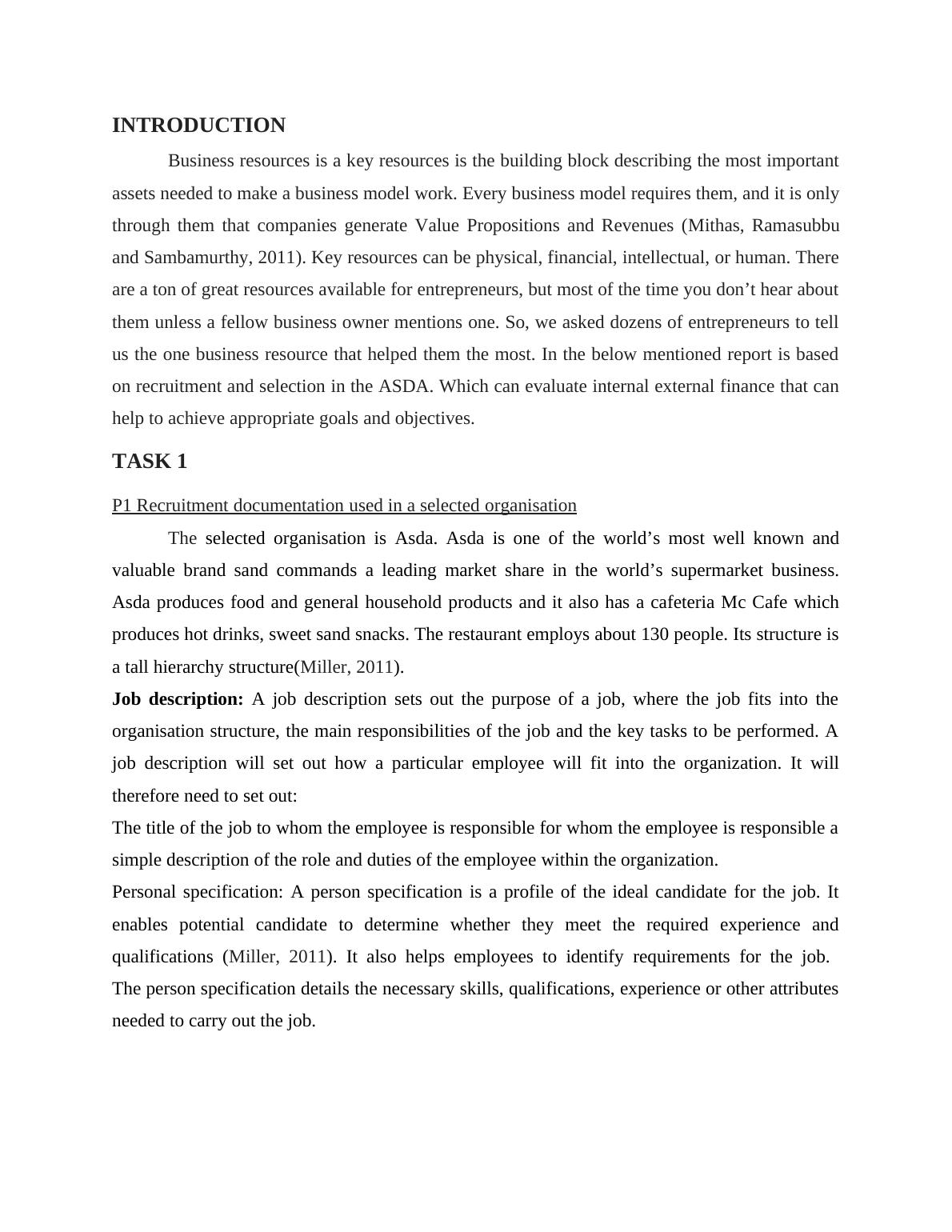 INTRODUCTION

Business resources is a key resources is the building block describing the most important assets needed to make a business model work. Every business model requires them, and it is only through them that companies generate Value Propositions and Revenues (Mithas, Ramasubbu and Sambamurthy, 2011). Key resources can be physical, financial, intellectual, or human. There are a ton of great resources available for entrepreneurs, but most of the time you don’t hear about them unless a fellow business owner mentions one. So, we asked dozens of entrepreneurs to tell us the one business resource that helped them the most. In the below mentioned report is based on recruitment and selection in the ASDA. Which can evaluate internal external finance that can help to achieve appropriate goals and objectives.

TASK 1

P1 Recruitment documentation used in a selected organisation

The selected organisation is Asda. Asda is one of the world’s most well known and valuable brand sand commands a leading market share in the world’s supermarket business. Asda produces food and general household products and it also has a cafeteria Mc Cafe which produces hot drinks, sweet sand snacks. The restaurant employs about 130 people. Its structure is a tall hierarchy structure(Miller, 2011).

Job description: A job description sets out the purpose of a job, where the job fits into the organisation structure, the main responsibilities of the job and the key tasks to be performed. A job description will set out how a particular employee will fit into the organization. It will therefore need to set out:

The title of the job to whom the employee is responsible for whom the employee is responsible a simple description of the role and duties of the employee within the organization.

Personal specification: A person specification is a profile of the ideal candidate for the job. It enables potential candidate to determine whether they meet the required experience and qualifications (Miller, 2011). It also helps employees to identify requirements for the job. The person specification details the necessary skills, qualifications, experience or other attributes needed to carry out the job.